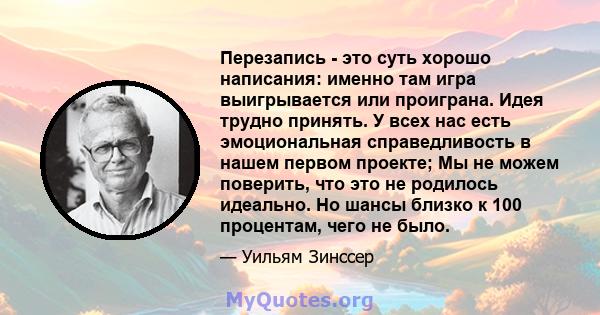 Перезапись - это суть хорошо написания: именно там игра выигрывается или проиграна. Идея трудно принять. У всех нас есть эмоциональная справедливость в нашем первом проекте; Мы не можем поверить, что это не родилось идеально. Но шансы близко к 100 процентам, чего не было.

— Уильям Зинссер

MyQuotes.org